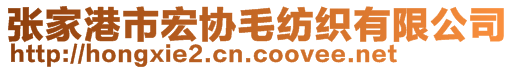 张家港市宏协毛纺织有限公司
http://hongxie2.cn.coovee.net